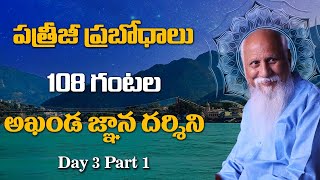 పత్రీజీ ప్రబోధాలు

108 గంటల

అఖండ జ్ఞాన దర్శిని

Day 3 Part 1